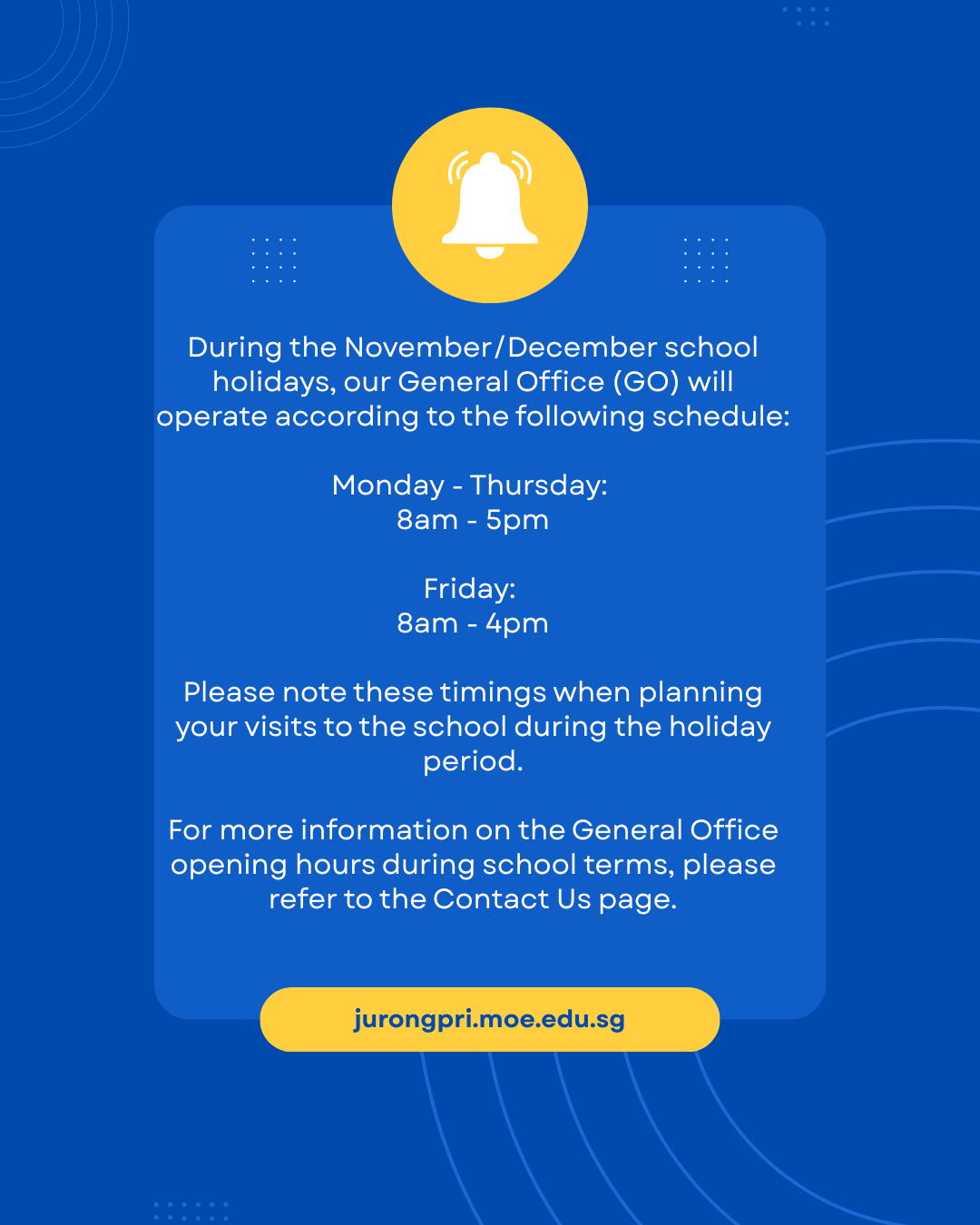 During the November/December school holidays, our General Office (GO) will operate according to the following schedule:

Monday - Thursday:
8am - 5pm

Friday:
8am - 4pm

Please note these timings when planning your visits to the school during the holiday period.

For more information on the General Office opening hours during school terms, please refer to the Contact Us page.

jurongpri.moe.edu.sg